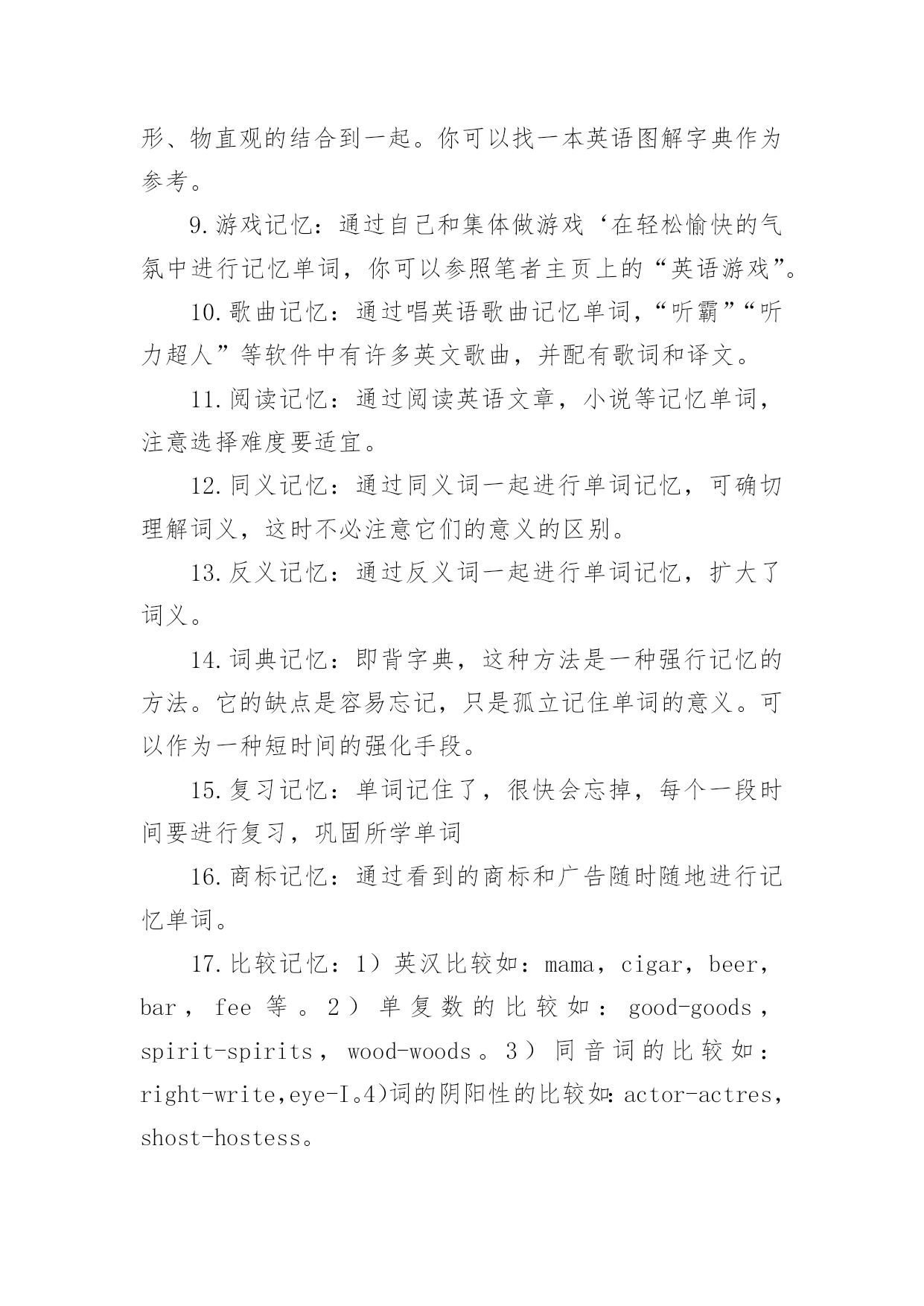 形、物直观的结合到一起。你可以找一本英语图解字典作为参考。

9.游戏记忆：通过自己和集体做游戏‘在轻松愉快的气氛中进行记忆单词，你可以参照笔者主页上的“英语游戏”。

10.歌曲记忆：通过唱英语歌曲记忆单词，“听霸”“听力超人”等软件中有许多英文歌曲，并配有歌词和译文。

11.阅读记忆：通过阅读英语文章，小说等记忆单词，注意选择难度要适宜。

12.同义记忆：通过同义词一起进行单词记忆，可确切理解词义，这时不必注意它们的意义的区别。

13.反义记忆：通过反义词一起进行单词记忆，扩大了词义。

14.词典记忆：即背字典，这种方法是一种强行记忆的方法。它的缺点是容易忘记，只是孤立记住单词的意义。可以作为一种短时间的强化手段。

15.复习记忆：单词记住了，很快会忘掉，每个一段时间要进行复习，巩固所学单词

16.商标记忆：通过看到的商标和广告随时随地进行记忆单词。

17.比较记忆：1）英汉比较如：mama，cigar，beer，bar，fee 等。2）单复数的比较如：good-goods，spirit-spirits，wood-woods。3）同音词的比较如：right-write,eye-I。4)词的阴阳性的比较如：actor-actres，shost-hostess。